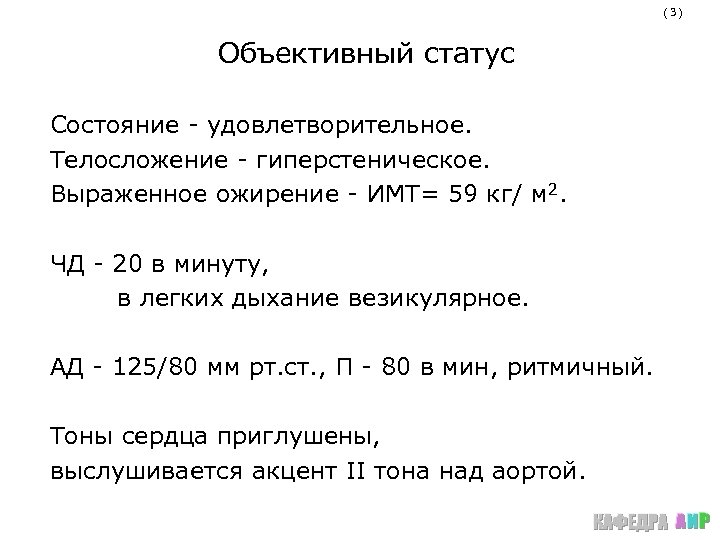 (3)

Объективный статус

Состояние - удовлетворительное.
Телосложение - гиперстеническое.
Выраженное ожирение - ИМТ= 59 кг/ м$^2$.

ЧД - 20 в минуту,
в легких дыхание везикулярное.

АД - 125/80 мм рт.ст., П - 80 в мин, ритмичный.

Тоны сердца приглушены,
выслушивается акцент II тона над аортой.

КАФЕДРА АИР